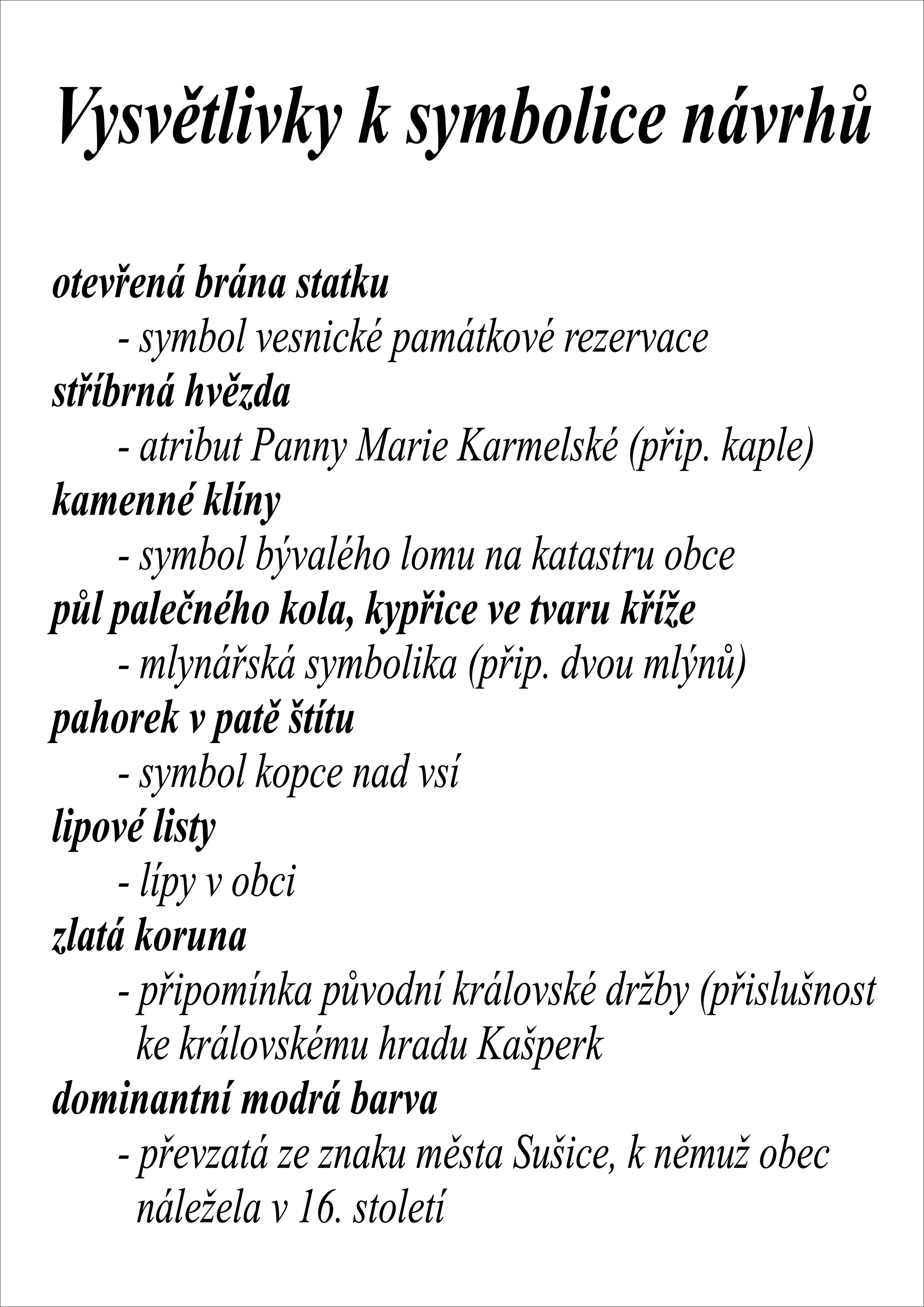 Vysvětlivky k symbolice návrhů

otevřená brána statku
- symbol vesnické památkové rezervace
stříbrná hvězda
- atribut Panny Marie Karmelské (přip. kaple)
kamenné klíny
- symbol bývalého lomu na katastru obce
půl palečného kola, kypřice ve tvaru kříže
- mlynářská symbolika (přip. dvou mlýnů)
pahorek v patě štítu
- symbol kopce nad vsí
lipové listy
- lípy v obci
zlatá koruna
- připomínka původní královské držby (přislušnost ke královskému hradu Kašperk
dominantní modrá barva
- převzatá ze znaku města Sušice, k němuž obec náležela v 16. století